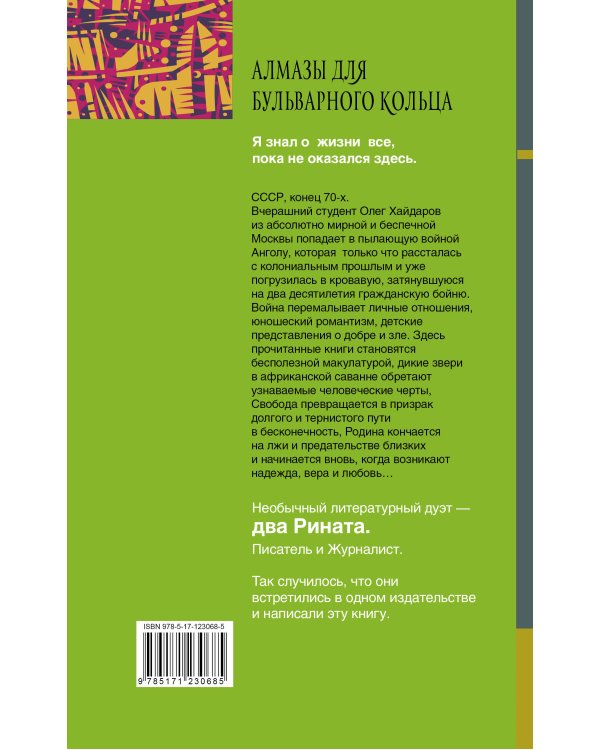 АЛМАЗЫ ДЛЯ БУЛЬВАРНОГО КОЛЬЦА

Я знал о жизни все, пока не оказался здесь.

СССР, конец 70-х.
Вчерашний студент Олег Хайдаров из абсолютно мирной и беспечной Москвы попадает в пылающую войной Анголу, которая только что рассталась с колониальным прошлым и уже погрузилась в кровавую, затянувшуюся на два десятилетия гражданскую бойню. Война перемалывает личные отношения, юношеский романтизм, детские представления о добре и зле. Здесь прочитанные книги становятся бесполезной макулатурой, дикие звери в африканской саванне обретают узнаваемые человеческие черты, Свобода превращается в призрак долгого и тернистого пути в бесконечность, Родина кончается на лжи и предательстве близких и начинается вновь, когда возникают надежда, вера и любовь…

Необычный литературный дуэт —
два Рината.
Писатель и Журналист.

Так случилось, что они встретились в одном издательстве и написали эту книгу.

ISBN 978-5-17-123068-5

9 785171 230685